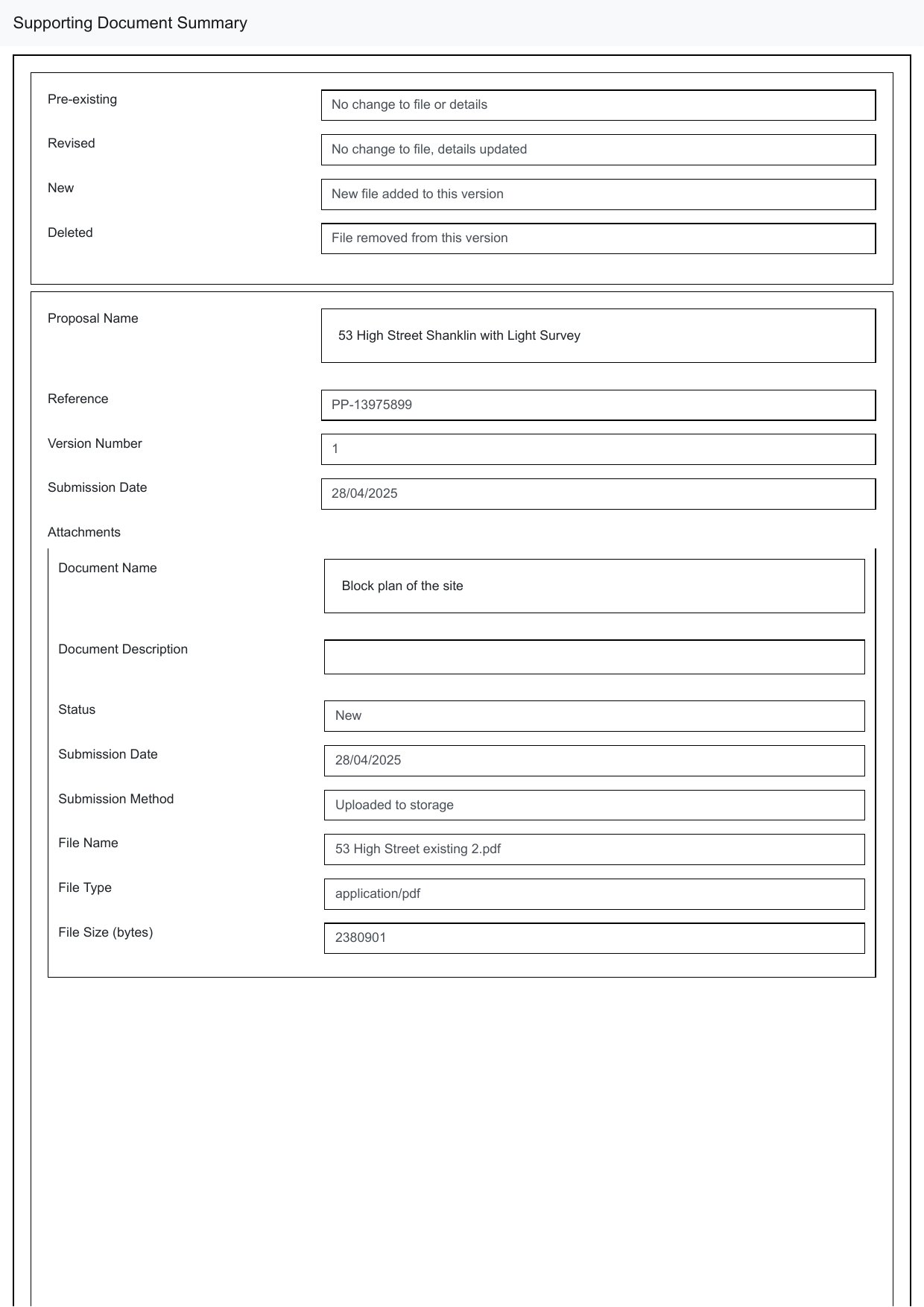 Supporting Document Summary

Pre-existing
No change to file or details

Revised
No change to file, details updated

New
New file added to this version

Deleted
File removed from this version

Proposal Name
53 High Street Shanklin with Light Survey

Reference
PP-13975899

Version Number
1

Submission Date
28/04/2025

Attachments

Document Name
Block plan of the site

Document Description

Status
New

Submission Date
28/04/2025

Submission Method
Uploaded to storage

File Name
53 High Street existing 2.pdf

File Type
application/pdf

File Size (bytes)
2380901